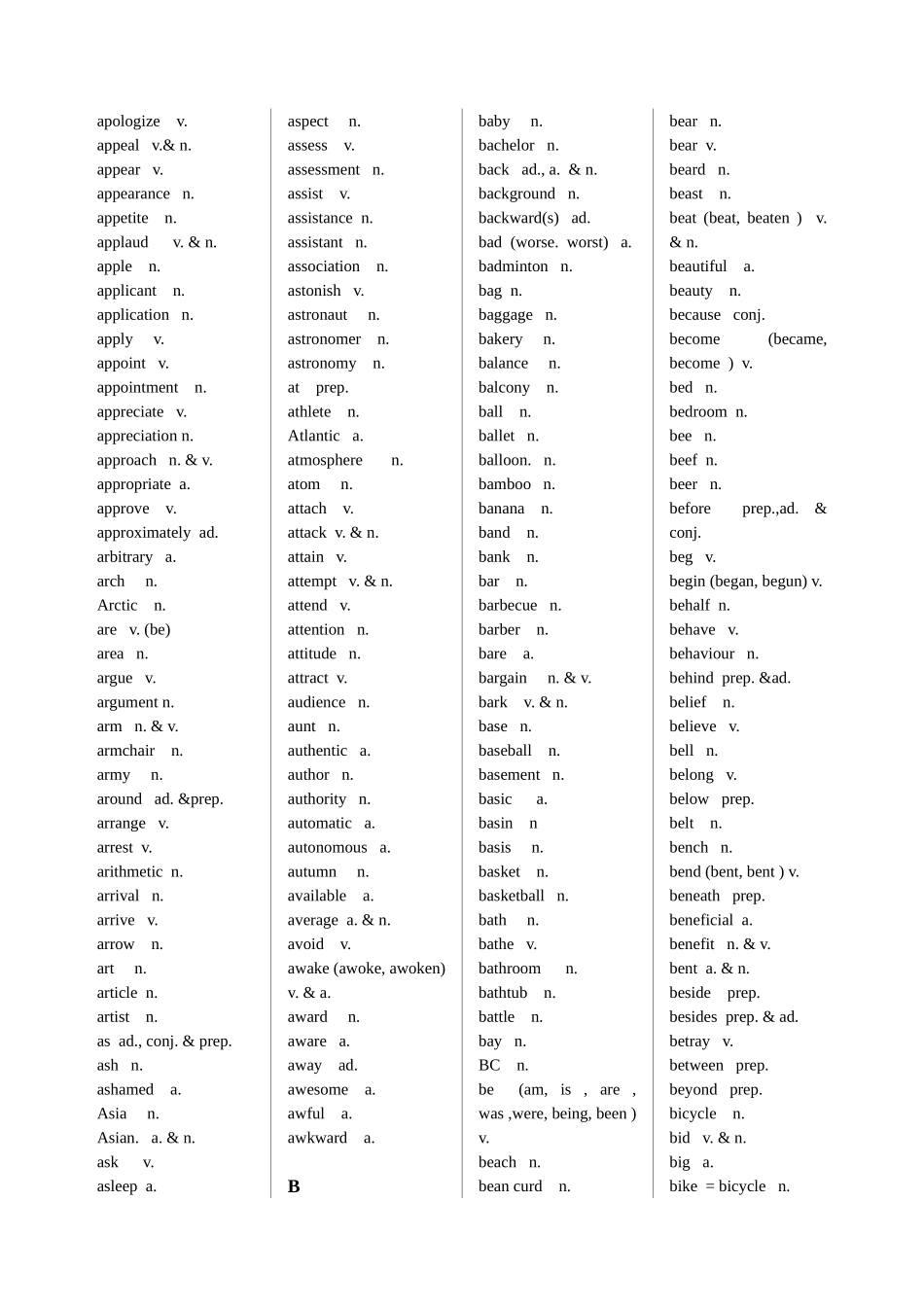 apologize v.
appeal v.& n.
appear v.
appearance n.
appetite n.
applaud v. & n.
apple n.
applicant n.
application n.
apply v.
appoint v.
appointment n.
appreciate v.
appreciation n.
approach n. & v.
appropriate a.
approve v.
approximately ad.
arbitrary a.
arch n.
Arctic n.
are v. (be)
area n.
argue v.
argument n.
arm n. & v.
armchair n.
army n.
around ad. &prep.
arrange v.
arrest v.
arithmetic n.
arrival n.
arrive v.
arrow n.
art n.
article n.
artist n.
as ad., conj. & prep.
ash n.
ashamed a.
Asia n.
Asian. a. & n.
ask v.
asleep a.

aspect n.
assess v.
assessment n.
assist v.
assistance n.
assistant n.
association n.
astonish v.
astronaut n.
astronomer n.
astronomy n.
at prep.
athlete n.
Atlantic a.
atmosphere n.
atom n.
attach v.
attack v. & n.
attain v.
attempt v. & n.
attend v.
attention n.
attitude n.
attract v.
audience n.
aunt n.
authentic a.
author n.
authority n.
automatic a.
autonomous a.
autumn n.
available a.
average a. & n.
avoid v.
awake (awoke, awoken) v. & a.
award n.
aware a.
away ad.
awesome a.
awful a.
awkward a.

B

baby n.
bachelor n.
back ad., a. & n.
background n.
backward(s) ad.
bad (worse. worst) a.
badminton n.
bag n.
baggage n.
bakery n.
balance n.
balcony n.
ball n.
ballet n.
balloon. n.
bamboo n.
banana n.
band n.
bank n.
bar n.
barbecue n.
barber n.
bare a.
bargain n. & v.
bark v. & n.
base n.
baseball n.
basement n.
basic a.
basin n
basis n.
basket n.
basketball n.
bath n.
bathe v.
bathroom n.
bathtub n.
battle n.
bay n.
BC n.
be (am, is , are , was ,were, being, been ) v.
beach n.
bean curd n.

bear n.
bear v.
beard n.
beast n.
beat (beat, beaten ) v. & n.
beautiful a.
beauty n.
because conj.
become (became, become ) v.
bed n.
bedroom n.
bee n.
beef n.
beer n.
before prep.,ad. & conj.
beg v.
begin (began, begun) v.
behalf n.
behave v.
behaviour n.
behind prep. &ad.
belief n.
believe v.
bell n.
belong v.
below prep.
belt n.
bench n.
bend (bent, bent ) v.
beneath prep.
beneficial a.
benefit n. & v.
bent a. & n.
beside prep.
besides prep. & ad.
betray v.
between prep.
beyond prep.
bicycle n.
bid v. & n.
big a.
bike = bicycle n.